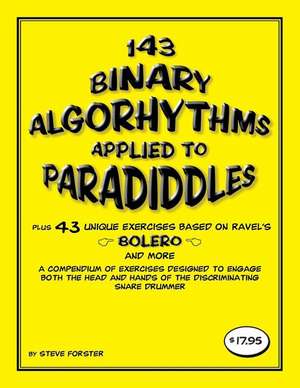 143
BINARY
ALGORHYTHMS
APPLIED TO
PARADIDDLES

PLUS 43 UNIQUE EXERCISES BASED ON RAVEL'S
BOLERO
AND MORE
A COMPENDIUM OF EXERCISES DESIGNED TO ENGAGE BOTH THE HEAD AND HANDS OF THE DISCRIMINATING SNARE DRUMMER

$17.95

BY STEVE FORSTER